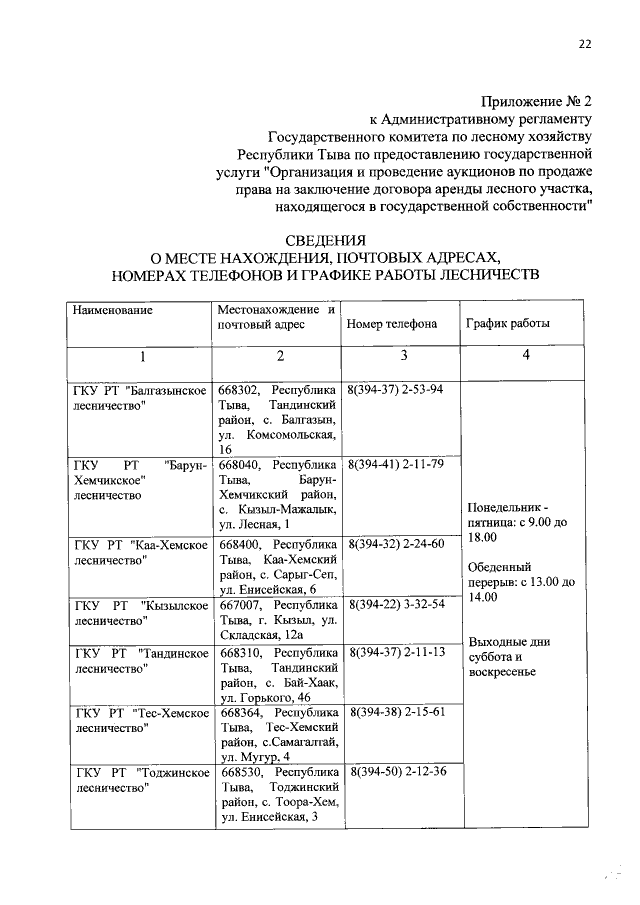 22

Приложение № 2
к Административному регламенту
Государственного комитета по лесному хозяйству
Республики Тыва по предоставлению государственной
услуги "Организация и проведение аукционов по продаже
права на заключение договора аренды лесного участка,
находящегося в государственной собственности"

СВЕДЕНИЯ
О МЕСТЕ НАХОЖДЕНИЯ, ПОЧТОВЫХ АДРЕСАХ,
НОМЕРАХ ТЕЛЕФОНОВ И ГРАФИКЕ РАБОТЫ ЛЕСНИЧЕСТВ

| Наименование | Местонахождение и почтовый адрес | Номер телефона | График работы |
|---|---|---|---|
| 1 | 2 | 3 | 4 |
| ГКУ РТ "Балгазынское лесничество" | 668302, Республика Тыва, Тандинский район, с. Балгазын, ул. Комсомольская, 16 | 8(394-37) 2-53-94 | Понедельник - пятница: с 9.00 до 18.00 Обеденный перерыв: с 13.00 до 14.00 Выходные дни суббота и воскресенье |
| ГКУ РТ "Барун-Хемчикское" лесничество | 668040, Республика Тыва, Барун-Хемчикский район, с. Кызыл-Мажалык, ул. Лесная, 1 | 8(394-41) 2-11-79 | |
| ГКУ РТ "Каа-Хемское лесничество" | 668400, Республика Тыва, Каа-Хемский район, с. Сарыг-Сеп, ул. Енисейская, 6 | 8(394-32) 2-24-60 | |
| ГКУ РТ "Кызылское лесничество" | 667007, Республика Тыва, г. Кызыл, ул. Складская, 12а | 8(394-22) 3-32-54 | |
| ГКУ РТ "Тандинское лесничество" | 668310, Республика Тыва, Тандинский район, с. Бай-Хаак, ул. Горького, 46 | 8(394-37) 2-11-13 | |
| ГКУ РТ "Тес-Хемское лесничество" | 668364, Республика Тыва, Тес-Хемский район, с.Самагалтай, ул. Мугур, 4 | 8(394-38) 2-15-61 | |
| ГКУ РТ "Тоджинское лесничество" | 668530, Республика Тыва, Тоджинский район, с. Тоора-Хем, ул. Енисейская, 3 | 8(394-50) 2-12-36 | |